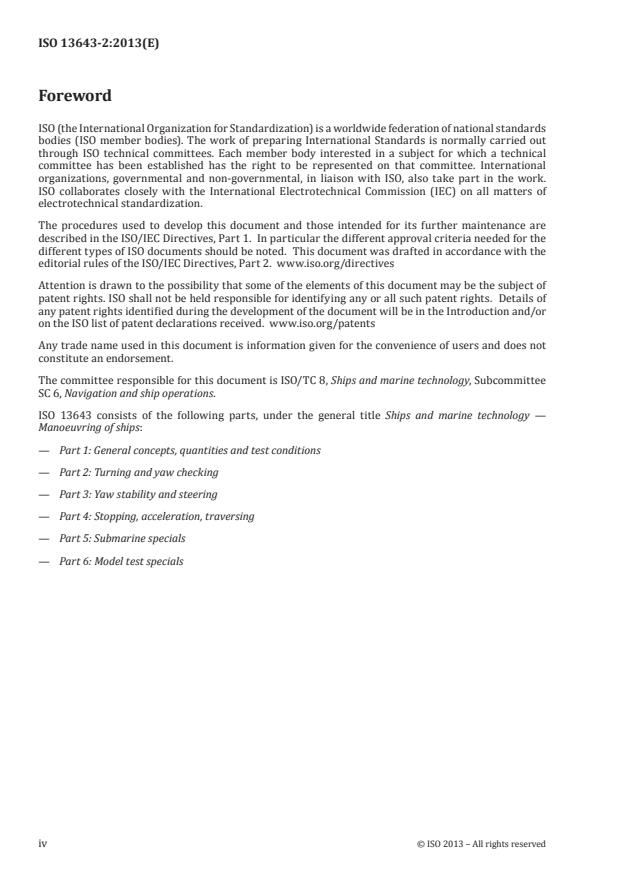 ISO 13643-2:2013(E)

Foreword

ISO (the International Organization for Standardization) is a worldwide federation of national standards bodies (ISO member bodies). The work of preparing International Standards is normally carried out through ISO technical committees. Each member body interested in a subject for which a technical committee has been established has the right to be represented on that committee. International organizations, governmental and non-governmental, in liaison with ISO, also take part in the work. ISO collaborates closely with the International Electrotechnical Commission (IEC) on all matters of electrotechnical standardization.

The procedures used to develop this document and those intended for its further maintenance are described in the ISO/IEC Directives, Part 1. In particular the different approval criteria needed for the different types of ISO documents should be noted. This document was drafted in accordance with the editorial rules of the ISO/IEC Directives, Part 2. www.iso.org/directives

Attention is drawn to the possibility that some of the elements of this document may be the subject of patent rights. ISO shall not be held responsible for identifying any or all such patent rights. Details of any patent rights identified during the development of the document will be in the Introduction and/or on the ISO list of patent declarations received. www.iso.org/patents

Any trade name used in this document is information given for the convenience of users and does not constitute an endorsement.

The committee responsible for this document is ISO/TC 8, Ships and marine technology, Subcommittee SC 6, Navigation and ship operations.

ISO 13643 consists of the following parts, under the general title Ships and marine technology — Manoeuvring of ships:

— Part 1: General concepts, quantities and test conditions

— Part 2: Turning and yaw checking

— Part 3: Yaw stability and steering

— Part 4: Stopping, acceleration, traversing

— Part 5: Submarine specials

— Part 6: Model test specials

iv

© ISO 2013 – All rights reserved